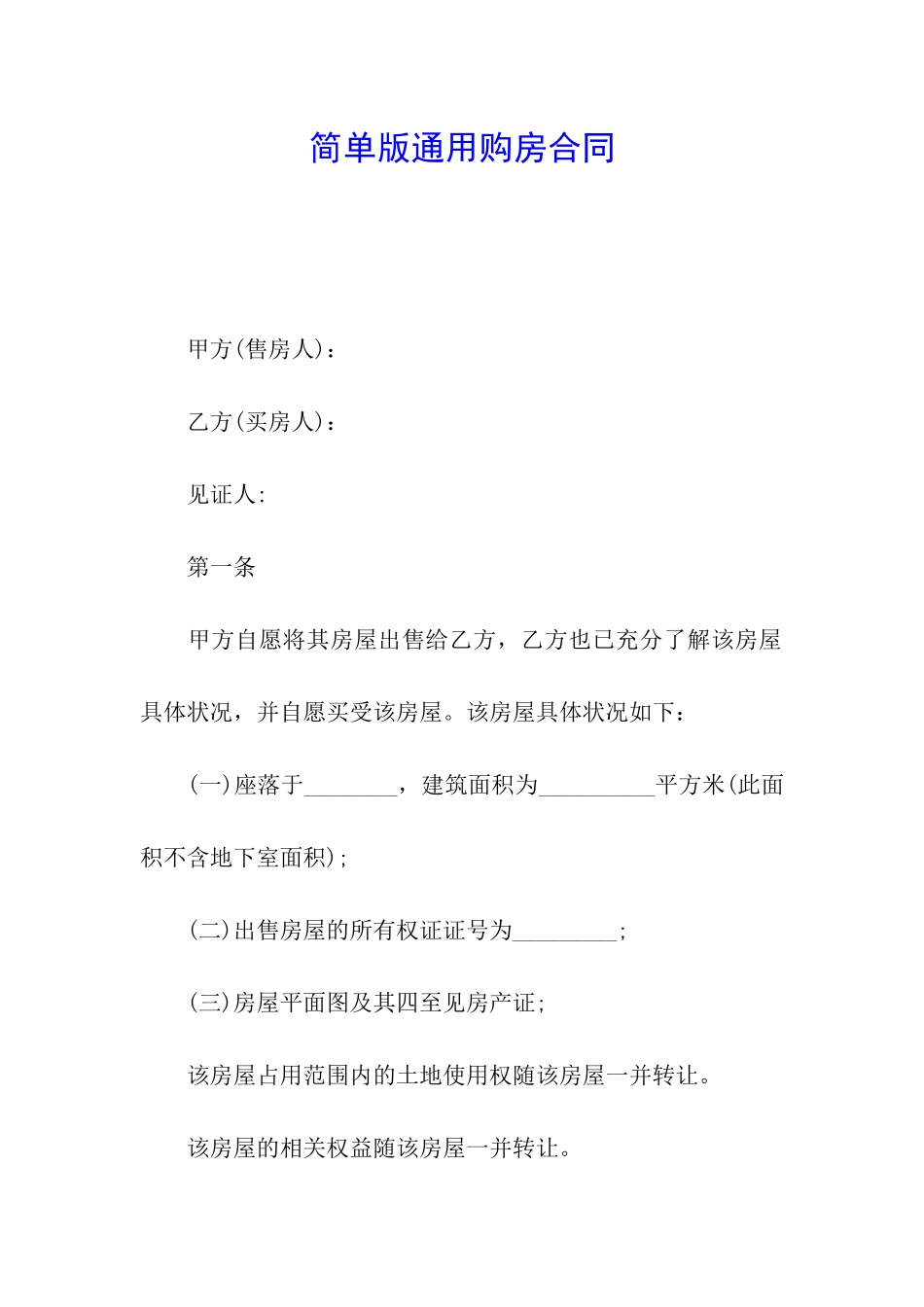 简单版通用购房合同

甲方(售房人)：

乙方(买房人)：

见证人:

第一条

甲方自愿将其房屋出售给乙方，乙方也已充分了解该房屋具体状况，并自愿买受该房屋。该房屋具体状况如下：

(一)座落于________，建筑面积为__________平方米(此面积不含地下室面积)；

(二)出售房屋的所有权证证号为_________；

(三)房屋平面图及其四至见房产证；

该房屋占用范围内的土地使用权随该房屋一并转让。

该房屋的相关权益随该房屋一并转让。